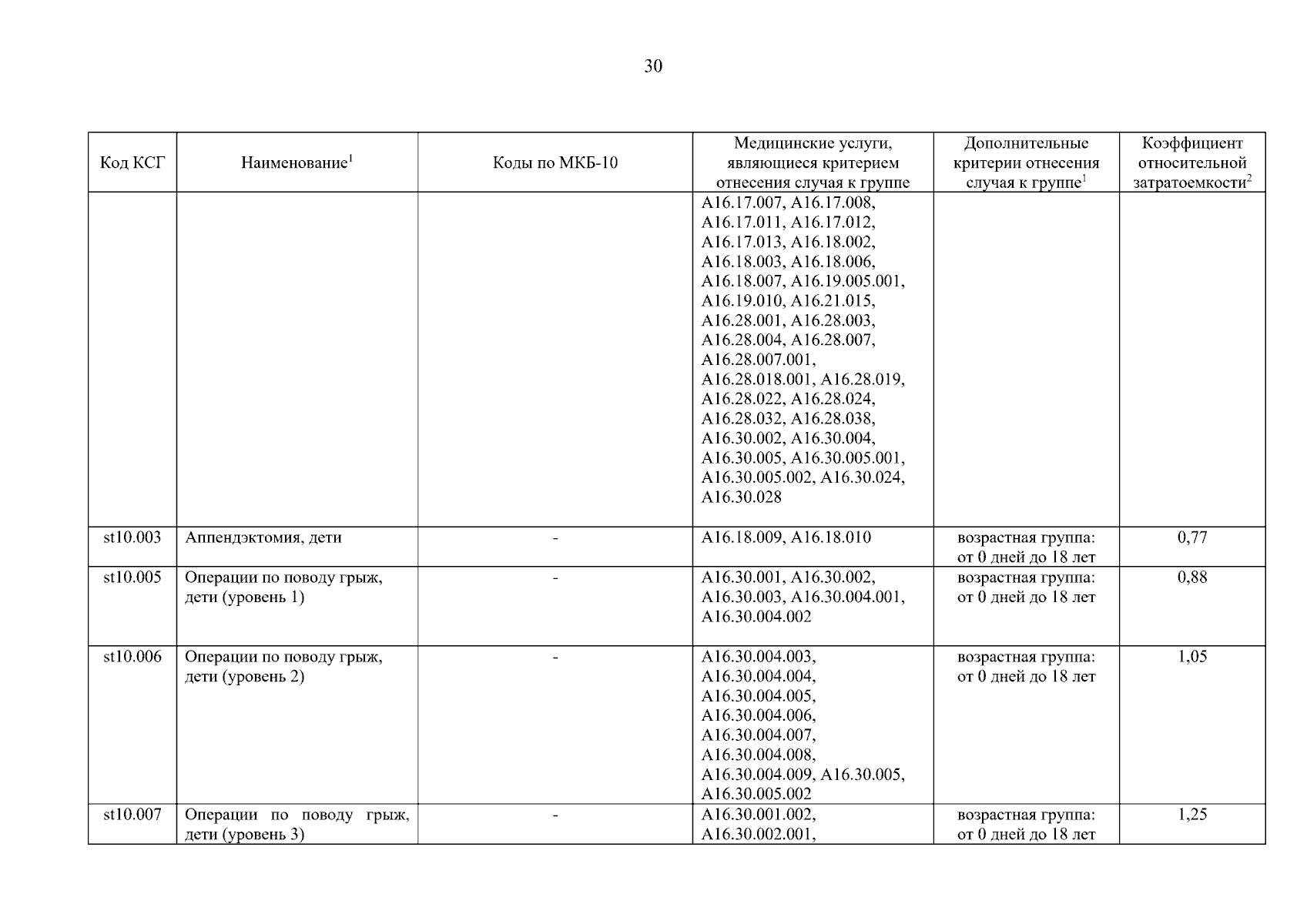 30

| Код КСГ | Наименование$^1$ | Коды по МКБ-10 | Медицинские услуги, являющиеся критерием отнесения случая к группе | Дополнительные критерии отнесения случая к группе$^1$ | Коэффициент относительной затратоемкости$^2$ |
|---|---|---|---|---|---|
| | | | A16.17.007, A16.17.008, A16.17.011, A16.17.012, A16.17.013, A16.18.002, A16.18.003, A16.18.006, A16.18.007, A16.19.005.001, A16.19.010, A16.21.015, A16.28.001, A16.28.003, A16.28.004, A16.28.007, A16.28.007.001, A16.28.018.001, A16.28.019, A16.28.022, A16.28.024, A16.28.032, A16.28.038, A16.30.002, A16.30.004, A16.30.005, A16.30.005.001, A16.30.005.002, A16.30.024, A16.30.028 | | |
| st10.003 | Аппендэктомия, дети | - | A16.18.009, A16.18.010 | возрастная группа: от 0 дней до 18 лет | 0,77 |
| st10.005 | Операции по поводу грыж, дети (уровень 1) | - | A16.30.001, A16.30.002, A16.30.003, A16.30.004.001, A16.30.004.002 | возрастная группа: от 0 дней до 18 лет | 0,88 |
| st10.006 | Операции по поводу грыж, дети (уровень 2) | - | A16.30.004.003, A16.30.004.004, A16.30.004.005, A16.30.004.006, A16.30.004.007, A16.30.004.008, A16.30.004.009, A16.30.005, A16.30.005.002 | возрастная группа: от 0 дней до 18 лет | 1,05 |
| st10.007 | Операции по поводу грыж, дети (уровень 3) | - | A16.30.001.002, A16.30.002.001, | возрастная группа: от 0 дней до 18 лет | 1,25 |